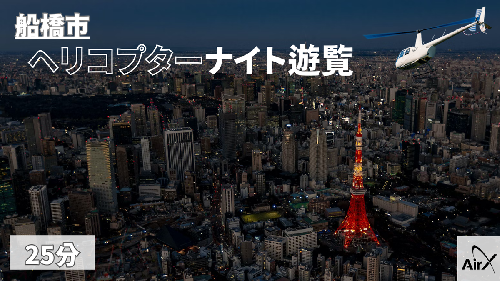 船橋市

ヘリコプターナイト遊覧

25分

AirX